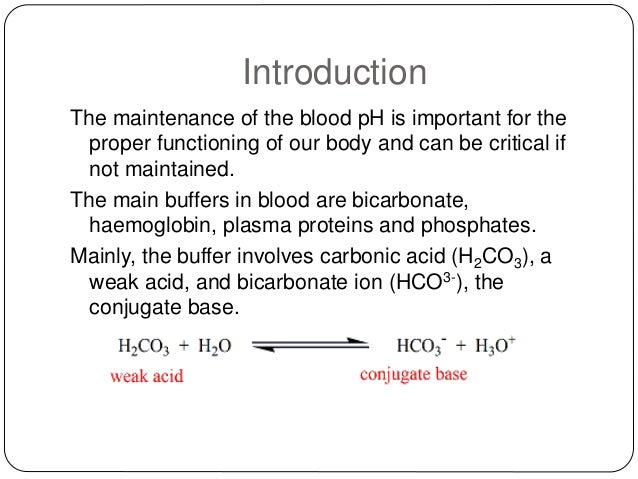 Introduction

The maintenance of the blood pH is important for the proper functioning of our body and can be critical if not maintained.

The main buffers in blood are bicarbonate, haemoglobin, plasma proteins and phosphates.

Mainly, the buffer involves carbonic acid ($H_2CO_3$), a weak acid, and bicarbonate ion ($HCO^{3-}$), the conjugate base.

$H_2CO_3 + H_2O \rightleftharpoons HCO_3^- + H_3O^+$

weak acid

conjugate base